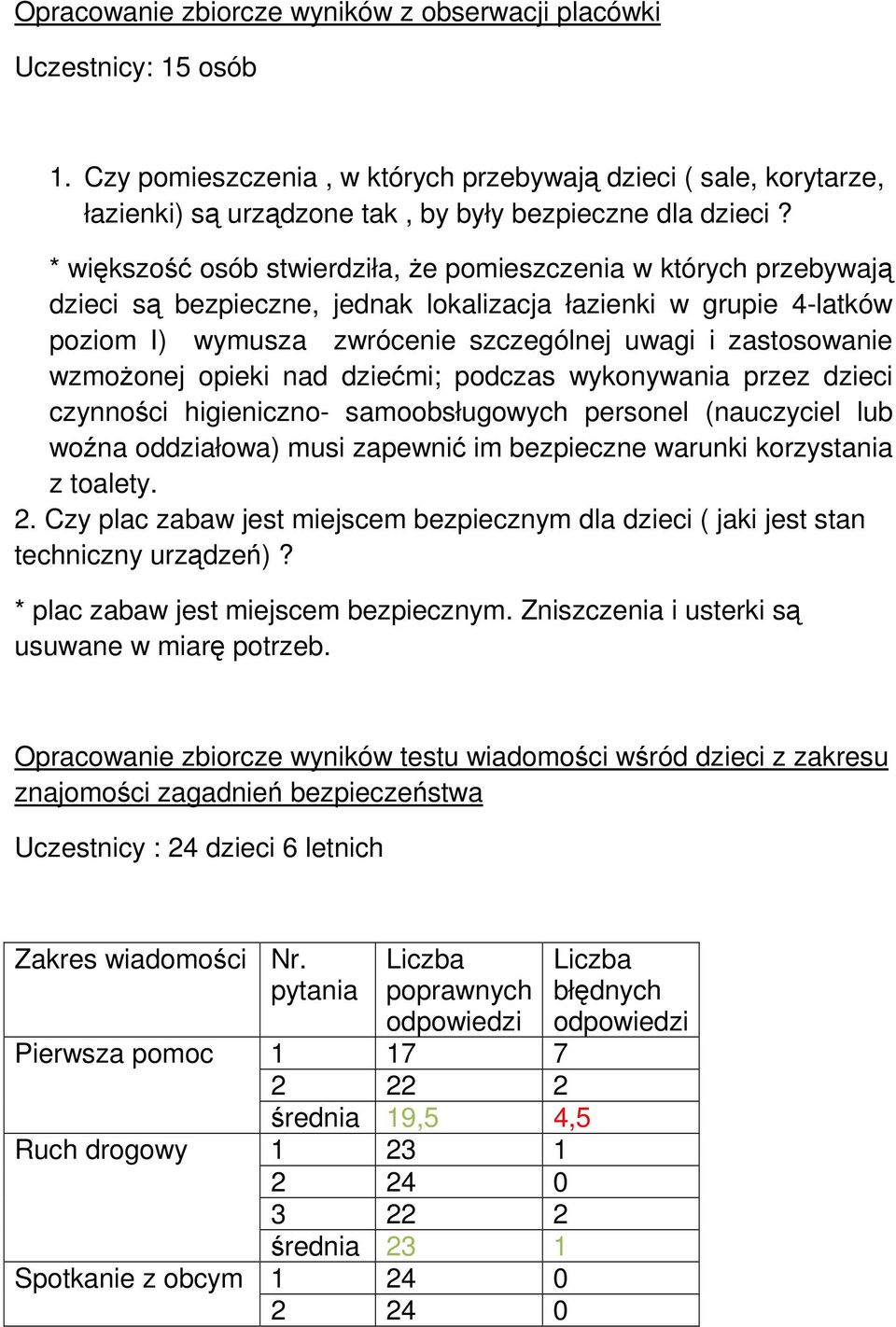 Opracowanie zbiorcze wyników z obserwacji placówki

Uczestnicy: 15 osób

1. Czy pomieszczenia , w których przebywają dzieci ( sale, korytarze, łazienki) są urządzone tak , by były bezpieczne dla dzieci ?

* większość osób stwierdziła, że pomieszczenia w których przebywają dzieci są bezpieczne, jednak lokalizacja łazienki w grupie 4-latków poziom I) wymusza zwrócenie szczególnej uwagi i zastosowanie wzmożonej opieki nad dziećmi; podczas wykonywania przez dzieci czynności higieniczno- samoobsługowych personel (nauczyciel lub woźna oddziałowa) musi zapewnić im bezpieczne warunki korzystania z toalety.

2. Czy plac zabaw jest miejscem bezpiecznym dla dzieci ( jaki jest stan techniczny urządzeń) ?

* plac zabaw jest miejscem bezpiecznym. Zniszczenia i usterki są usuwane w miarę potrzeb.

Opracowanie zbiorcze wyników testu wiadomości wśród dzieci z zakresu znajomości zagadnień bezpieczeństwa

Uczestnicy : 24 dzieci 6 letnich

| Zakres wiadomości | Nr. pytania | Liczba poprawnych odpowiedzi | Liczba błędnych odpowiedzi |
|---|---|---|---|
| Pierwsza pomoc | 1 | 17 | 7 |
| | 2 | 22 | 2 |
| | średnia | 19,5 | 4,5 |
| Ruch drogowy | 1 | 23 | 1 |
| | 2 | 24 | 0 |
| | 3 | 22 | 2 |
| | średnia | 23 | 1 |
| Spotkanie z obcym | 1 | 24 | 0 |
| | 2 | 24 | 0 |